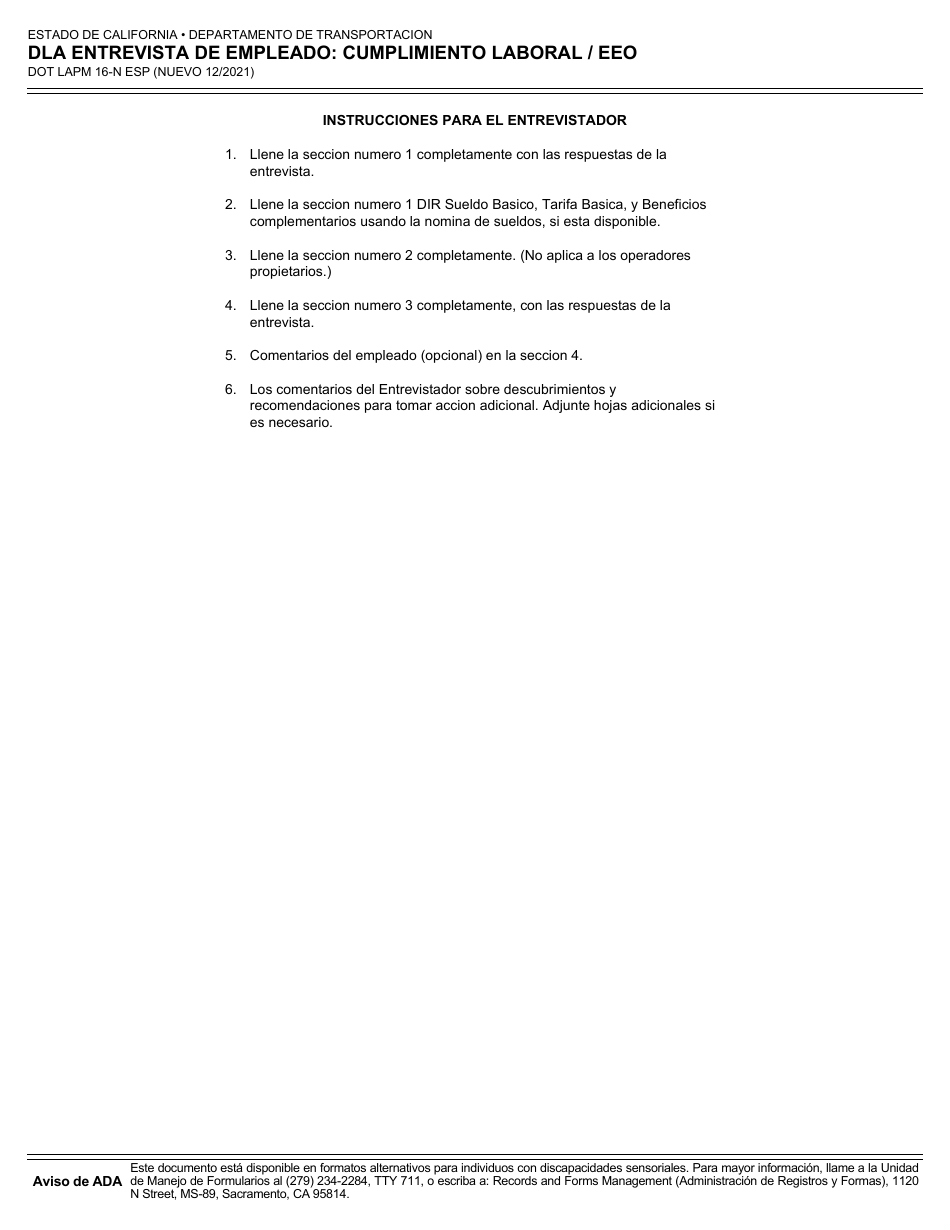 ESTADO DE CALIFORNIA • DEPARTAMENTO DE TRANSPORTACION
DLA ENTREVISTA DE EMPLEADO: CUMPLIMIENTO LABORAL / EEO
DOT LAPM 16-N ESP (NUEVO 12/2021)

INSTRUCCIONES PARA EL ENTREVISTADOR

1. Llene la seccion numero 1 completamente con las respuestas de la entrevista.

2. Llene la seccion numero 1 DIR Sueldo Basico, Tarifa Basica, y Beneficios complementarios usando la nomina de sueldos, si esta disponible.

3. Llene la seccion numero 2 completamente. (No aplica a los operadores propietarios.)

4. Llene la seccion numero 3 completamente, con las respuestas de la entrevista.

5. Comentarios del empleado (opcional) en la seccion 4.

6. Los comentarios del Entrevistador sobre descubrimientos y recomendaciones para tomar accion adicional. Adjunte hojas adicionales si es necesario.

Aviso de ADA Este documento está disponible en formatos alternativos para individuos con discapacidades sensoriales. Para mayor información, llame a la Unidad de Manejo de Formularios al (279) 234-2284, TTY 711, o escriba a: Records and Forms Management (Administración de Registros y Formas), 1120 N Street, MS-89, Sacramento, CA 95814.